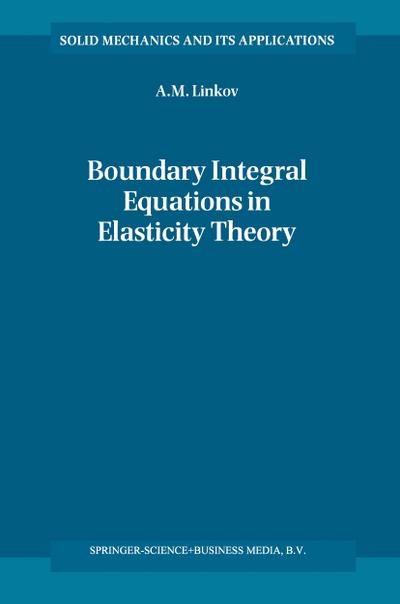 SOLID MECHANICS AND ITS APPLICATIONS

A.M. Linkov

Boundary Integral Equations in Elasticity Theory

SPRINGER-SCIENCE+BUSINESS MEDIA, B.V.